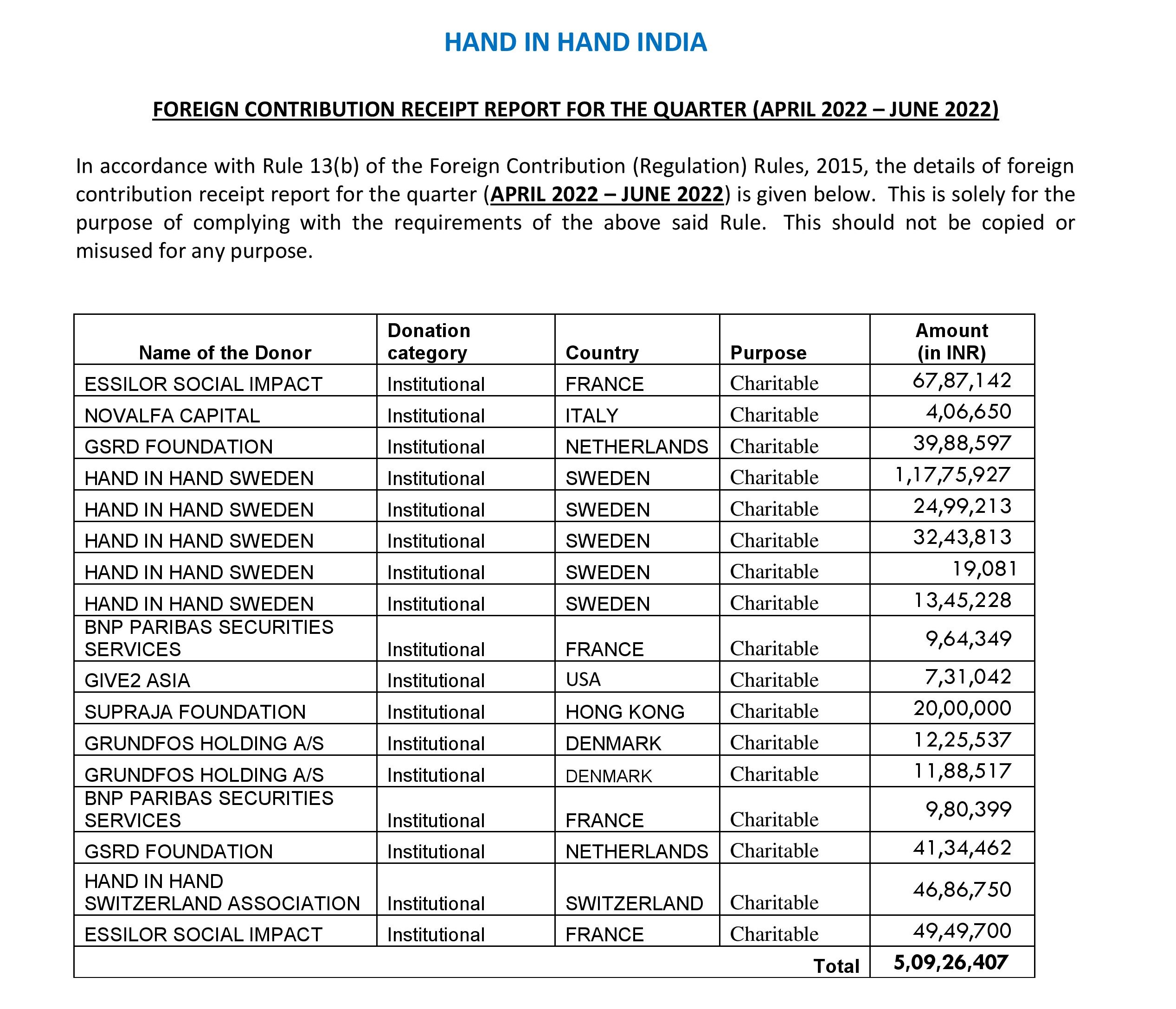 HAND IN HAND INDIA

FOREIGN CONTRIBUTION RECEIPT REPORT FOR THE QUARTER (APRIL 2022 – JUNE 2022)

In accordance with Rule 13(b) of the Foreign Contribution (Regulation) Rules, 2015, the details of foreign contribution receipt report for the quarter (APRIL 2022 – JUNE 2022) is given below. This is solely for the purpose of complying with the requirements of the above said Rule. This should not be copied or misused for any purpose.

| Name of the Donor | Donation category | Country | Purpose | Amount (in INR) |
|---|---|---|---|---|
| ESSILOR SOCIAL IMPACT | Institutional | FRANCE | Charitable | 67,87,142 |
| NOVALFA CAPITAL | Institutional | ITALY | Charitable | 4,06,650 |
| GSRD FOUNDATION | Institutional | NETHERLANDS | Charitable | 39,88,597 |
| HAND IN HAND SWEDEN | Institutional | SWEDEN | Charitable | 1,17,75,927 |
| HAND IN HAND SWEDEN | Institutional | SWEDEN | Charitable | 24,99,213 |
| HAND IN HAND SWEDEN | Institutional | SWEDEN | Charitable | 32,43,813 |
| HAND IN HAND SWEDEN | Institutional | SWEDEN | Charitable | 19,081 |
| HAND IN HAND SWEDEN | Institutional | SWEDEN | Charitable | 13,45,228 |
| BNP PARIBAS SECURITIES SERVICES | Institutional | FRANCE | Charitable | 9,64,349 |
| GIVE2 ASIA | Institutional | USA | Charitable | 7,31,042 |
| SUPRAJA FOUNDATION | Institutional | HONG KONG | Charitable | 20,00,000 |
| GRUNDFOS HOLDING A/S | Institutional | DENMARK | Charitable | 12,25,537 |
| GRUNDFOS HOLDING A/S | Institutional | DENMARK | Charitable | 11,88,517 |
| BNP PARIBAS SECURITIES SERVICES | Institutional | FRANCE | Charitable | 9,80,399 |
| GSRD FOUNDATION | Institutional | NETHERLANDS | Charitable | 41,34,462 |
| HAND IN HAND SWITZERLAND ASSOCIATION | Institutional | SWITZERLAND | Charitable | 46,86,750 |
| ESSILOR SOCIAL IMPACT | Institutional | FRANCE | Charitable | 49,49,700 |
| | | | Total | 5,09,26,407 |